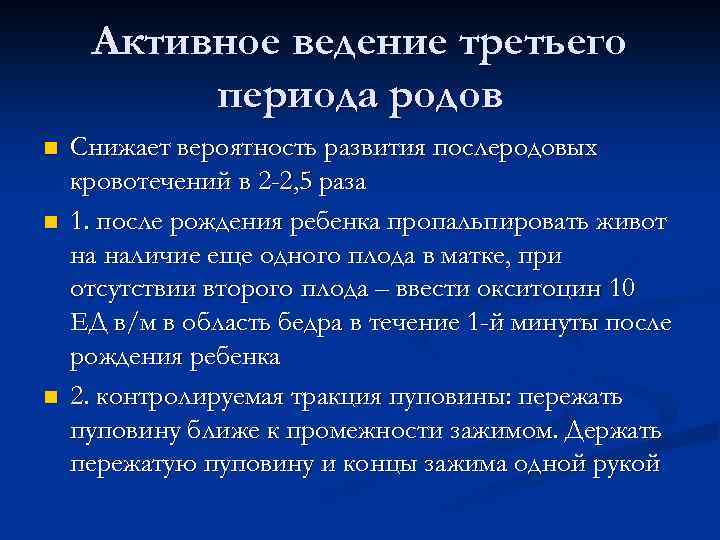 Активное ведение третьего периода родов

Снижает вероятность развития послеродовых кровотечений в 2-2,5 раза

1. после рождения ребенка пропальпировать живот на наличие еще одного плода в матке, при отсутствии второго плода – ввести окситоцин 10 ЕД в/м в область бедра в течение 1-й минуты после рождения ребенка

2. контролируемая тракция пуповины: пережать пуповину ближе к промежности зажимом. Держать пережатую пуповину и концы зажима одной рукой